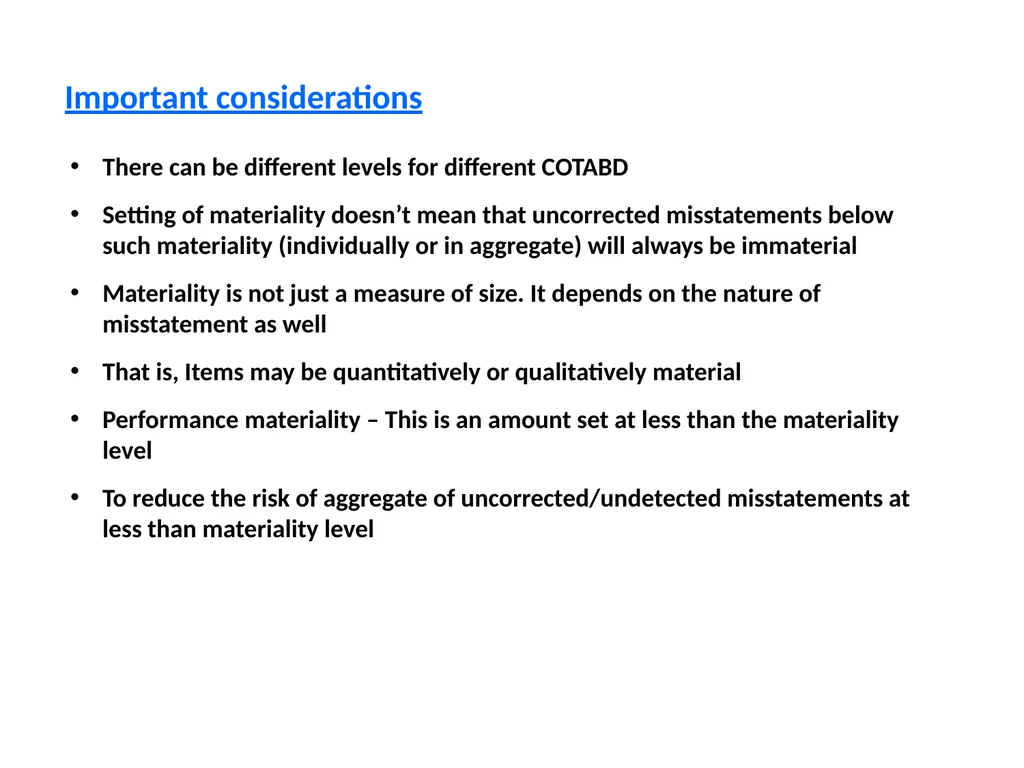 Important considerations

• There can be different levels for different COTABD

• Setting of materiality doesn’t mean that uncorrected misstatements below such materiality (individually or in aggregate) will always be immaterial

• Materiality is not just a measure of size. It depends on the nature of misstatement as well

• That is, Items may be quantitatively or qualitatively material

• Performance materiality – This is an amount set at less than the materiality level

• To reduce the risk of aggregate of uncorrected/undetected misstatements at less than materiality level